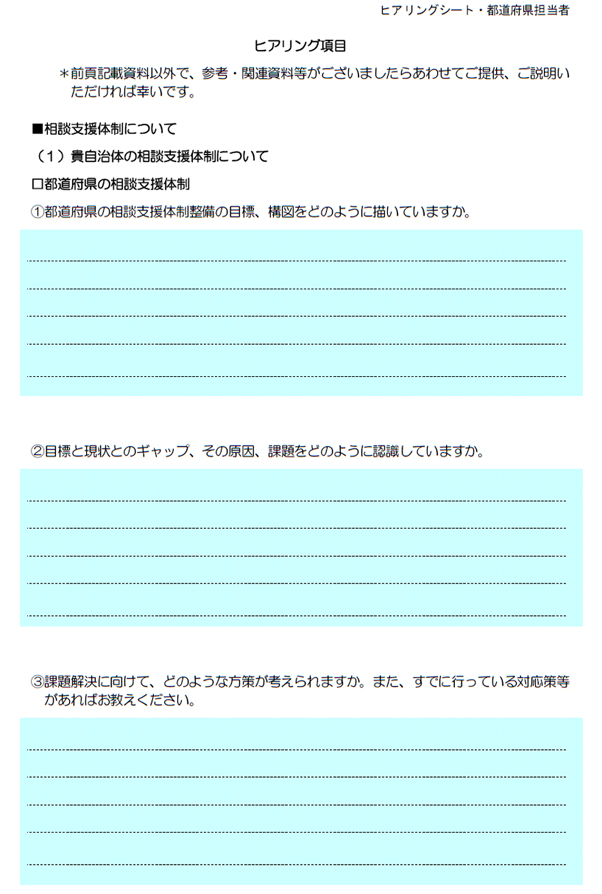 ヒアリングシート・都道府県担当者

ヒアリング項目

＊前頁記載資料以外で、参考・関連資料等がございましたらあわせてご提供、ご説明いただければ幸いです。

■相談支援体制について

（１）貴自治体の相談支援体制について

□都道府県の相談支援体制

①都道府県の相談支援体制整備の目標、構図をどのように描いていますか。

②目標と現状とのギャップ、その原因、課題をどのように認識していますか。

③課題解決に向けて、どのような方策が考えられますか。また、すでに行っている対応策等があればお教えください。